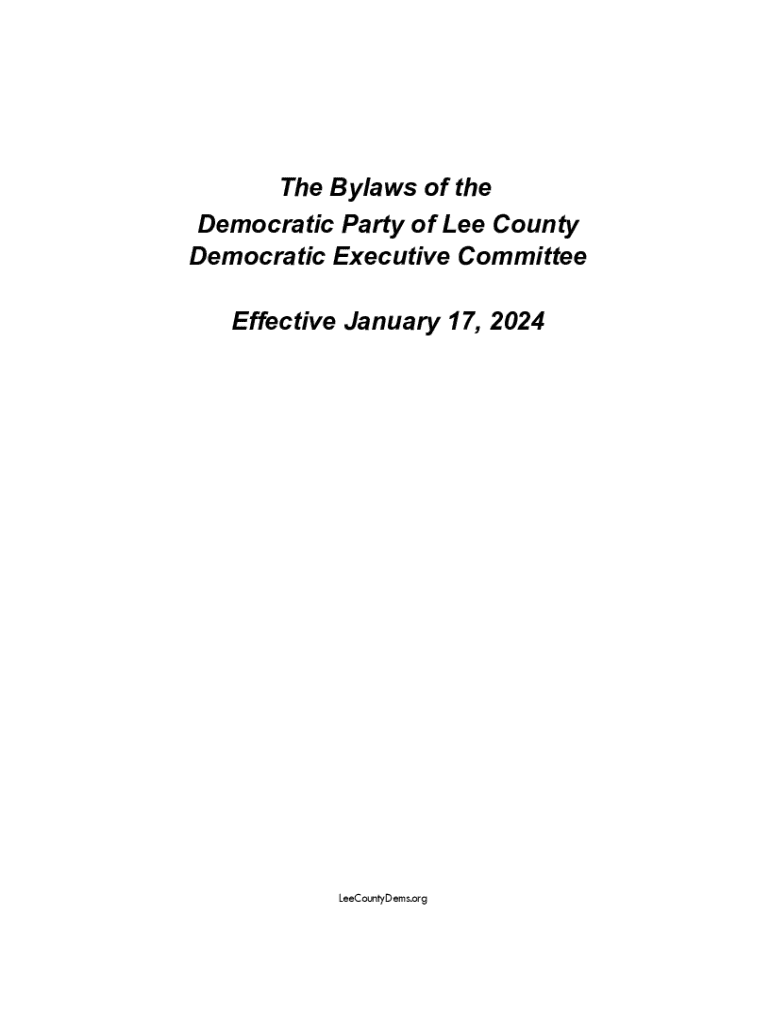 The Bylaws of the
Democratic Party of Lee County
Democratic Executive Committee

Effective January 17, 2024

LeeCountyDems.org